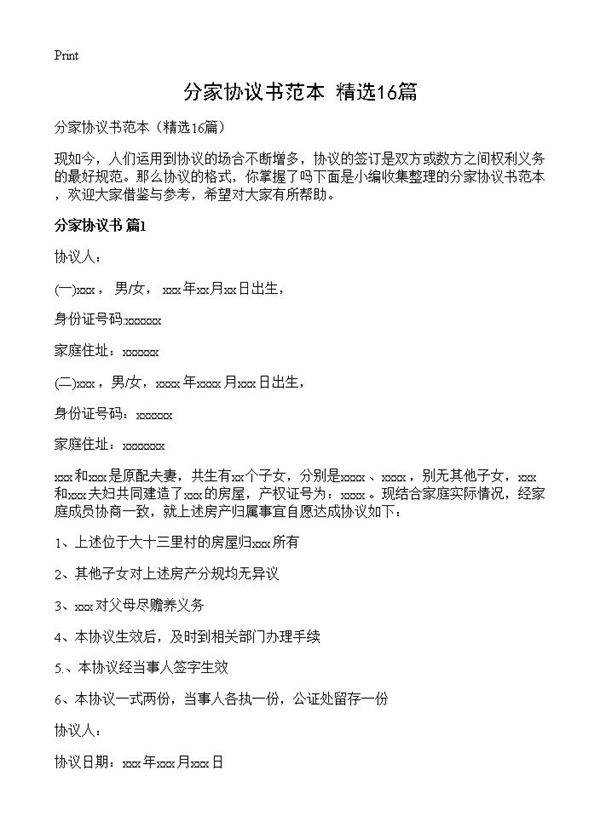 Print

分家协议书范本 精选16篇

分家协议书范本（精选16篇）

现如今，人们运用到协议的场合不断增多，协议的签订是双方或数方之间权利义务的最好规范。那么协议的格式，你掌握了吗下面是小编收集整理的分家协议书范本，欢迎大家借鉴与参考，希望对大家有所帮助。

分家协议书 篇1

协议人：

(一)xxx，男/女，xxx年xx月xx日出生，

身份证号码:xxxxxx

家庭住址：xxxxxx

(二)xxx，男/女，xxxx年xxxx月xxx日出生，

身份证号码：xxxxxx

家庭住址：xxxxxxx

xxx和xxx是原配夫妻，共生有xx个子女，分别是xxxx、xxxx，别无其他子女，xxx和xxx夫妇共同建造了xxx的房屋，产权证号为：xxxx。现结合家庭实际情况，经家庭成员协商一致，就上述房产归属事宜自愿达成协议如下：

1、上述位于大十三里村的房屋归xxx所有

2、其他子女对上述房产分规均无异议

3、xxx对父母尽赡养义务

4、本协议生效后，及时到相关部门办理手续

5.、本协议经当事人签字生效

6、本协议一式两份，当事人各执一份，公证处留存一份

协议人：

协议日期：xxx年xxx月xxx日